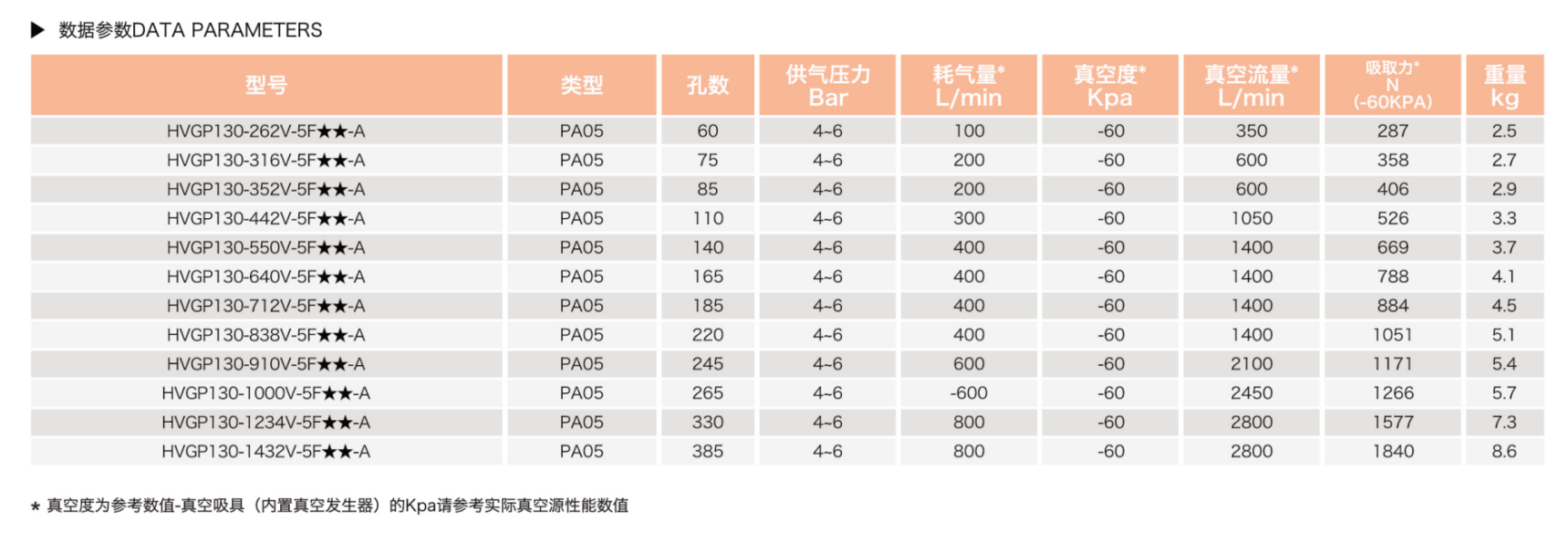 ▶ 数据参数DATA PARAMETERS

| 型号 | 类型 | 孔数 | 供气压力 Bar | 耗气量* L/min | 真空度* Kpa | 真空流量* L/min | 吸取力* N (-60KPA) | 重量 kg |
|---|---|---|---|---|---|---|---|---|
| HVGP130-262V-5F★★-A | PA05 | 60 | 4~6 | 100 | -60 | 350 | 287 | 2.5 |
| HVGP130-316V-5F★★-A | PA05 | 75 | 4~6 | 200 | -60 | 600 | 358 | 2.7 |
| HVGP130-352V-5F★★-A | PA05 | 85 | 4~6 | 200 | -60 | 600 | 406 | 2.9 |
| HVGP130-442V-5F★★-A | PA05 | 110 | 4~6 | 300 | -60 | 1050 | 526 | 3.3 |
| HVGP130-550V-5F★★-A | PA05 | 140 | 4~6 | 400 | -60 | 1400 | 669 | 3.7 |
| HVGP130-640V-5F★★-A | PA05 | 165 | 4~6 | 400 | -60 | 1400 | 788 | 4.1 |
| HVGP130-712V-5F★★-A | PA05 | 185 | 4~6 | 400 | -60 | 1400 | 884 | 4.5 |
| HVGP130-838V-5F★★-A | PA05 | 220 | 4~6 | 400 | -60 | 1400 | 1051 | 5.1 |
| HVGP130-910V-5F★★-A | PA05 | 245 | 4~6 | 600 | -60 | 2100 | 1171 | 5.4 |
| HVGP130-1000V-5F★★-A | PA05 | 265 | 4~6 | -600 | -60 | 2450 | 1266 | 5.7 |
| HVGP130-1234V-5F★★-A | PA05 | 330 | 4~6 | 800 | -60 | 2800 | 1577 | 7.3 |
| HVGP130-1432V-5F★★-A | PA05 | 385 | 4~6 | 800 | -60 | 2800 | 1840 | 8.6 |

* 真空度为参考数值-真空吸具（内置真空发生器）的Kpa请参考实际真空源性能数值